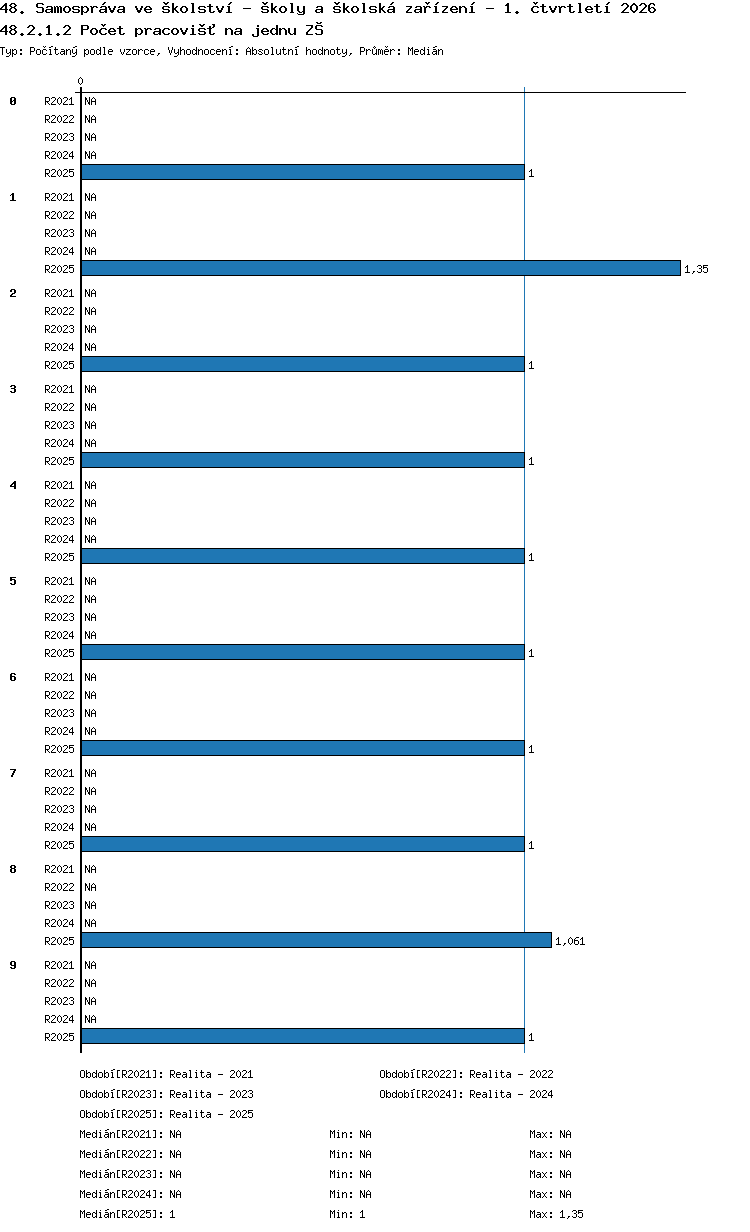 48. Samospráva ve školství - školy a školská zařízení - 1. čtvrtletí 2026
48.2.1.2 Počet pracovišť na jednu ZŠ
Typ: Počítaný podle vzorce, Vyhodnocení: Absolutní hodnoty, Průměr: Medián

0

0
R2021 NA
R2022 NA
R2023 NA
R2024 NA
R2025 1

1
R2021 NA
R2022 NA
R2023 NA
R2024 NA
R2025 1,35

2
R2021 NA
R2022 NA
R2023 NA
R2024 NA
R2025 1

3
R2021 NA
R2022 NA
R2023 NA
R2024 NA
R2025 1

4
R2021 NA
R2022 NA
R2023 NA
R2024 NA
R2025 1

5
R2021 NA
R2022 NA
R2023 NA
R2024 NA
R2025 1

6
R2021 NA
R2022 NA
R2023 NA
R2024 NA
R2025 1

7
R2021 NA
R2022 NA
R2023 NA
R2024 NA
R2025 1

8
R2021 NA
R2022 NA
R2023 NA
R2024 NA
R2025 1,061

9
R2021 NA
R2022 NA
R2023 NA
R2024 NA
R2025 1

Období[R2021]: Realita - 2021
Období[R2022]: Realita - 2022
Období[R2023]: Realita - 2023
Období[R2024]: Realita - 2024
Období[R2025]: Realita - 2025

Medián[R2021]: NA Min: NA Max: NA
Medián[R2022]: NA Min: NA Max: NA
Medián[R2023]: NA Min: NA Max: NA
Medián[R2024]: NA Min: NA Max: NA
Medián[R2025]: 1 Min: 1 Max: 1,35